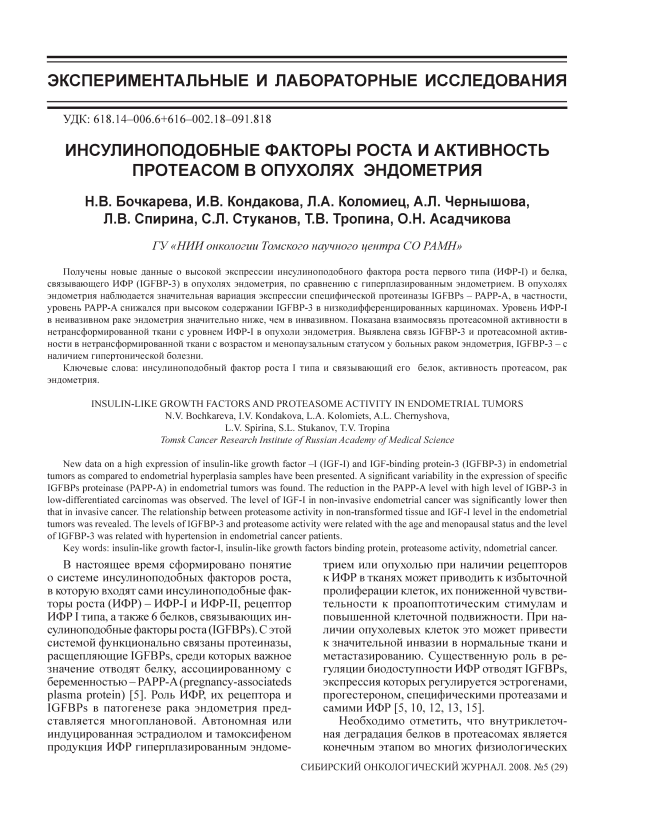 ЭКСПЕРИМЕНТАЛЬНЫЕ И ЛАБОРАТОРНЫЕ ИССЛЕДОВАНИЯ

УДК: 618.14–006.6+616–002.18–091.818

ИНСУЛИНОПОДОБНЫЕ ФАКТОРЫ РОСТА И АКТИВНОСТЬ ПРОТЕАСОМ В ОПУХОЛЯХ ЭНДОМЕТРИЯ

Н.В. Бочкарева, И.В. Кондакова, Л.А. Коломиец, А.Л. Чернышова, Л.В. Спирина, С.Л. Стуканов, Т.В. Тропина, О.Н. Асадчикова

ГУ «НИИ онкологии Томского научного центра СО РАМН»

Получены новые данные о высокой экспрессии инсулиноподобного фактора роста первого типа (ИФР-I) и белка, связывающего ИФР (IGFBP-3) в опухолях эндометрия, по сравнению с гиперплазированным эндометрием. В опухолях эндометрия наблюдается значительная вариация экспрессии специфической протеиназы IGFBPs – PAPP-A, в частности, уровень PAPP-A снижался при высоком содержании IGFBP-3 в низкодифференцированных карциномах. Уровень ИФР-I в неинвазивном раке эндометрия значительно ниже, чем в инвазивном. Показана взаимосвязь протеасомной активности в нетрансформированной ткани с уровнем ИФР-I в опухоли эндометрия. Выявлена связь IGFBP-3 и протеасомной активности в нетрансформированной ткани с возрастом и менопаузальным статусом у больных раком эндометрия, IGFBP-3 – с наличием гипертонической болезни.

Ключевые слова: инсулиноподобный фактор роста I типа и связывающий его белок, активность протеасом, рак эндометрия.

INSULIN-LIKE GROWTH FACTORS AND PROTEASOME ACTIVITY IN ENDOMETRIAL TUMORS
N.V. Bochkareva, I.V. Kondakova, L.A. Kolomiets, A.L. Chernyshova, L.V. Spirina, S.L. Stukanov, T.V. Tropina
Tomsk Cancer Research Institute of Russian Academy of Medical Science

New data on a high expression of insulin-like growth factor –I (IGF-I) and IGF-binding protein-3 (IGFBP-3) in endometrial tumors as compared to endometrial hyperplasia samples have been presented. A significant variability in the expression of specific IGFBPs proteinase (PAPP-A) in endometrial tumors was found. The reduction in the PAPP-A level with high level of IGBP-3 in low-differentiated carcinomas was observed. The level of IGF-I in non-invasive endometrial cancer was significantly lower then that in invasive cancer. The relationship between proteasome activity in non-transformed tissue and IGF-I level in the endometrial tumors was revealed. The levels of IGFBP-3 and proteasome activity were related with the age and menopausal status and the level of IGFBP-3 was related with hypertension in endometrial cancer patients.

Key words: insulin-like growth factor-I, insulin-like growth factors binding protein, proteasome activity, ndometrial cancer.

В настоящее время сформировано понятие о системе инсулиноподобных факторов роста, в которую входят сами инсулиноподобные факторы роста (ИФР) – ИФР-I и ИФР-II, рецептор ИФР I типа, а также 6 белков, связывающих инсулиноподобные факторы роста (IGFBPs). С этой системой функционально связаны протеиназы, расщепляющие IGFBPs, среди которых важное значение отводят белку, ассоциированному с беременностью – PAPP-A (pregnancy-associateds plasma protein) [5]. Роль ИФР, их рецептора и IGFBPs в патогенезе рака эндометрия представляется многоплановой. Автономная или индуцированная эстрадиолом и тамоксифеном продукция ИФР гиперплазированным эндометрием или опухолью при наличии рецепторов к ИФР в тканях может приводить к избыточной пролиферации клеток, их пониженной чувствительности к проапоптотическим стимулам и повышенной клеточной подвижности. При наличии опухолевых клеток это может привести к значительной инвазии в нормальные ткани и метастазированию. Существенную роль в регуляции биодоступности ИФР отводят IGFBPs, экспрессия которых регулируется эстрогенами, прогестероном, специфическими протеазами и самими ИФР [5, 10, 12, 13, 15].

Необходимо отметить, что внутриклеточная деградация белков в протеасомах является конечным этапом во многих физиологических

СИБИРСКИЙ ОНКОЛОГИЧЕСКИЙ ЖУРНАЛ. 2008. №5 (29)